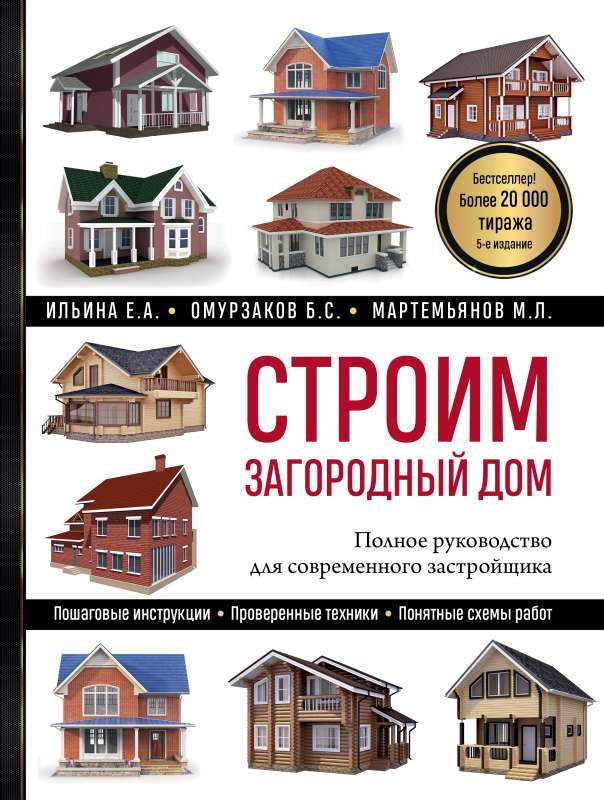 Бестселлер!
Более 20 000 тиража
5-е издание

ИЛЬИНА Е.А. • ОМУРЗАКОВ Б.С. • МАРТЕМЬЯНОВ М.Л.

СТРОИМ
ЗАГОРОДНЫЙ ДОМ

Полное руководство для современного застройщика

Пошаговые инструкции • Проверенные техники • Понятные схемы работ